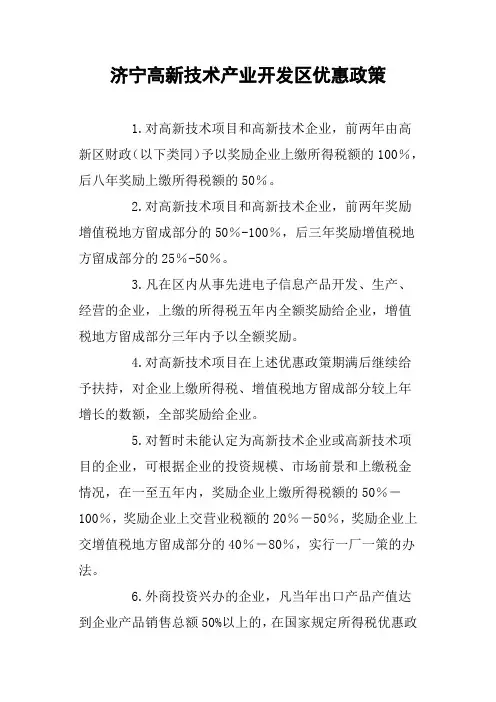 济宁高新技术产业开发区优惠政策

1.对高新技术项目和高新技术企业，前两年由高新区财政(以下类同)予以奖励企业上缴所得税额的100%，后八年奖励上缴所得税额的50%。

2.对高新技术项目和高新技术企业，前两年奖励增值税地方留成部分的50%-100%，后三年奖励增值税地方留成部分的25%-50%。

3.凡在区内从事先进电子信息产品开发、生产、经营的企业，上缴的所得税五年内全额奖励给企业，增值税地方留成部分三年内予以全额奖励。

4.对高新技术项目在上述优惠政策期满后继续给予扶持，对企业上缴所得税、增值税地方留成部分较上年增长的数额，全部奖励给企业。

5.对暂时未能认定为高新技术企业或高新技术项目的企业，可根据企业的投资规模、市场前景和上缴税金情况，在一至五年内，奖励企业上缴所得税额的50%－100%，奖励企业上交营业税额的20%－50%，奖励企业上交增值税地方留成部分的40%－80%，实行一厂一策的办法。

6.外商投资兴办的企业，凡当年出口产品产值达到企业产品销售总额50%以上的，在国家规定所得税优惠政